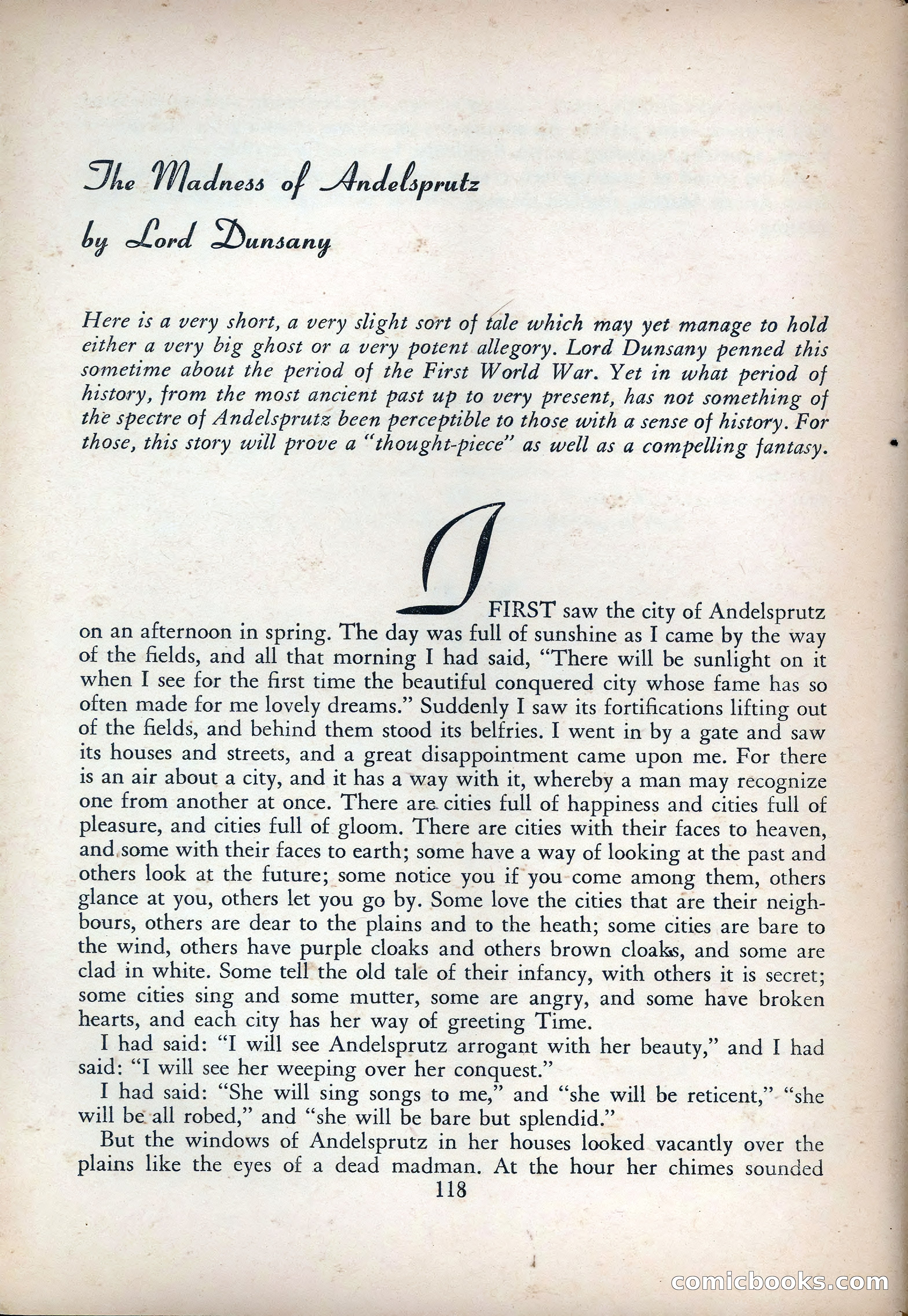 The Madness of Andelsprutz
by Lord Dunsany

Here is a very short, a very slight sort of tale which may yet manage to hold either a very big ghost or a very potent allegory. Lord Dunsany penned this sometime about the period of the First World War. Yet in what period of history, from the most ancient past up to very present, has not something of the spectre of Andelsprutz been perceptible to those with a sense of history. For those, this story will prove a "thought-piece" as well as a compelling fantasy.

I FIRST saw the city of Andelsprutz on an afternoon in spring. The day was full of sunshine as I came by the way of the fields, and all that morning I had said, "There will be sunlight on it when I see for the first time the beautiful conquered city whose fame has so often made for me lovely dreams." Suddenly I saw its fortifications lifting out of the fields, and behind them stood its belfries. I went in by a gate and saw its houses and streets, and a great disappointment came upon me. For there is an air about a city, and it has a way with it, whereby a man may recognize one from another at once. There are cities full of happiness and cities full of pleasure, and cities full of gloom. There are cities with their faces to heaven, and some with their faces to earth; some have a way of looking at the past and others look at the future; some notice you if you come among them, others glance at you, others let you go by. Some love the cities that are their neighbours, others are dear to the plains and to the heath; some cities are bare to the wind, others have purple cloaks and others brown cloaks, and some are clad in white. Some tell the old tale of their infancy, with others it is secret; some cities sing and some mutter, some are angry, and some have broken hearts, and each city has her way of greeting Time.

I had said: "I will see Andelsprutz arrogant with her beauty," and I had said: "I will see her weeping over her conquest."

I had said: "She will sing songs to me," and "she will be reticent," "she will be all robed," and "she will be bare but splendid."

But the windows of Andelsprutz in her houses looked vacantly over the plains like the eyes of a dead madman. At the hour her chimes sounded

118

comicbooks.com